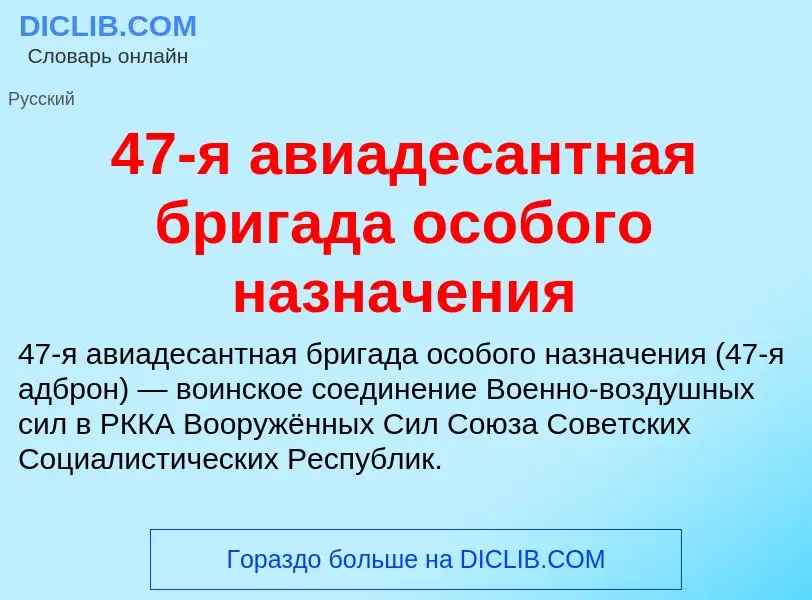 DICLIB.COM
Словарь онлайн

Русский

47-я авиадесантная бригада особого назначения

47-я авиадесантная бригада особого назначения (47-я адброн) — воинское соединение Военно-воздушных сил в РККА Вооружённых Сил Союза Советских Социалистических Республик.

Гораздо больше на DICLIB.COM